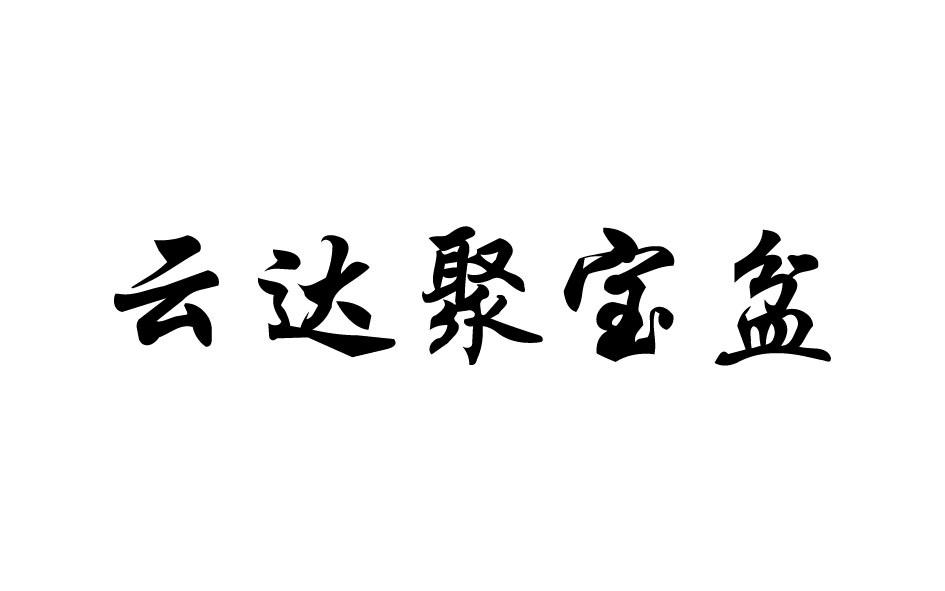 云达聚宝盆